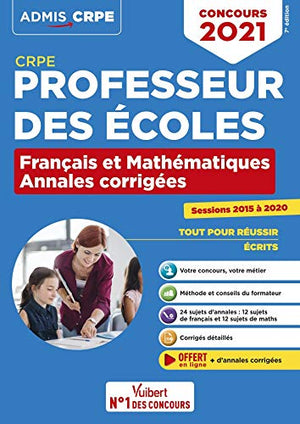 ADMIS CRPE

CONCOURS 2021

7e édition

CRPE
PROFESSEUR DES ÉCOLES

Français et Mathématiques
Annales corrigées

Sessions 2015 à 2020

TOUT POUR RÉUSSIR
ÉCRITS

Votre concours, votre métier

Méthode et conseils du formateur

24 sujets d'annales : 12 sujets de français et 12 sujets de maths

Corrigés détaillés

OFFERT en ligne + d'annales corrigées

Vuibert
N°1 DES CONCOURS